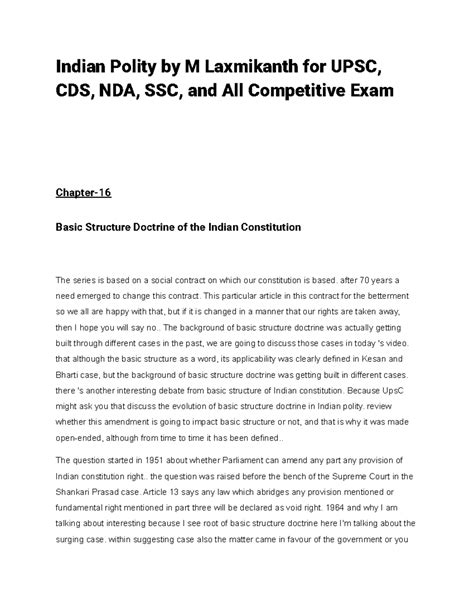 Indian Polity by M Laxmikanth for UPSC, CDS, NDA, SSC, and All Competitive Exam

Chapter-16

Basic Structure Doctrine of the Indian Constitution

The series is based on a social contract on which our constitution is based. after 70 years a need emerged to change this contract. This particular article in this contract for the betterment so we all are happy with that, but if it is changed in a manner that our rights are taken away, then I hope you will say no.. The background of basic structure doctrine was actually getting built through different cases in the past, we are going to discuss those cases in today 's video. that although the basic structure as a word, its applicability was clearly defined in Kesan and Bharti case, but the background of basic structure doctrine was getting built in different cases. there 's another interesting debate from basic structure of Indian constitution. Because UpsC might ask you that discuss the evolution of basic structure doctrine in Indian polity. review whether this amendment is going to impact basic structure or not, and that is why it was made open-ended, although from time to time it has been defined..

The question started in 1951 about whether Parliament can amend any part any provision of Indian constitution right.. the question was raised before the bench of the Supreme Court in the Shankari Prasad case. Article 13 says any law which abridges any provision mentioned or fundamental right mentioned in part three will be declared as void right. 1964 and why I am talking about interesting because I see root of basic structure doctrine here I'm talking about the surging case. within suggesting case also the matter came in favour of the government or you